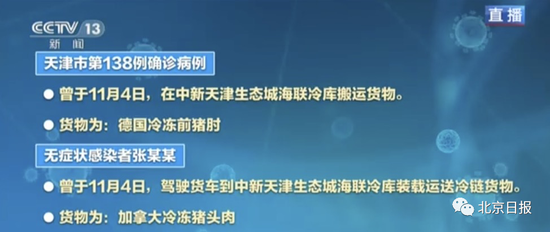 CCTV 13
新闻

直播

天津市第138例确诊病例

● 曾于11月4日，在中新天津生态城海联冷库搬运货物。

● 货物为：德国冷冻前猪肘

无症状感染者张某某

● 曾于11月4日，驾驶货车到中新天津生态城海联冷库装载运送冷链货物。

● 货物为：加拿大冷冻猪头肉

北京日报